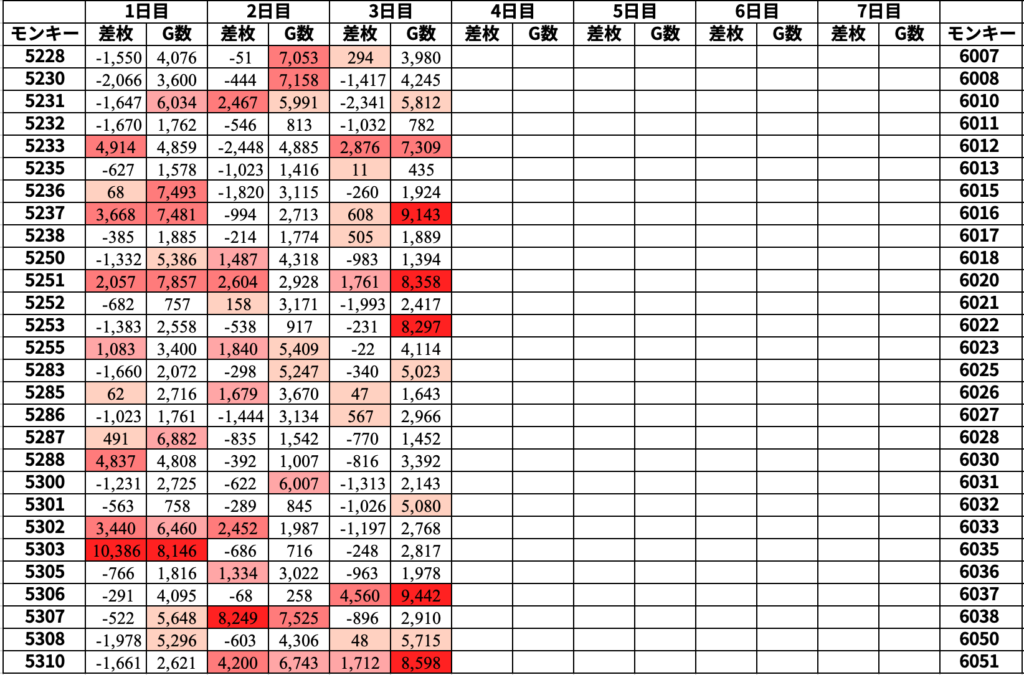 | | 1日目 | | 2日目 | | 3日目 | | 4日目 | | 5日目 | | 6日目 | | 7日目 | | |
|---|---|---|---|---|---|---|---|---|---|---|---|---|---|---|---|
| モンキー | 差枚 | G数 | 差枚 | G数 | 差枚 | G数 | 差枚 | G数 | 差枚 | G数 | 差枚 | G数 | 差枚 | G数 | モンキー |
| 5228 | -1,550 | 4,076 | -51 | 7,053 | 294 | 3,980 | | | | | | | | | 6007 |
| 5230 | -2,066 | 3,600 | -444 | 7,158 | -1,417 | 4,245 | | | | | | | | | 6008 |
| 5231 | -1,647 | 6,034 | 2,467 | 5,991 | -2,341 | 5,812 | | | | | | | | | 6010 |
| 5232 | -1,670 | 1,762 | -546 | 813 | -1,032 | 782 | | | | | | | | | 6011 |
| 5233 | 4,914 | 4,859 | -2,448 | 4,885 | 2,876 | 7,309 | | | | | | | | | 6012 |
| 5235 | -627 | 1,578 | -1,023 | 1,416 | 11 | 435 | | | | | | | | | 6013 |
| 5236 | 68 | 7,493 | -1,820 | 3,115 | -260 | 1,924 | | | | | | | | | 6015 |
| 5237 | 3,668 | 7,481 | -994 | 2,713 | 608 | 9,143 | | | | | | | | | 6016 |
| 5238 | -385 | 1,885 | -214 | 1,774 | 505 | 1,889 | | | | | | | | | 6017 |
| 5250 | -1,332 | 5,386 | 1,487 | 4,318 | -983 | 1,394 | | | | | | | | | 6018 |
| 5251 | 2,057 | 7,857 | 2,604 | 2,928 | 1,761 | 8,358 | | | | | | | | | 6020 |
| 5252 | -682 | 757 | 158 | 3,171 | -1,993 | 2,417 | | | | | | | | | 6021 |
| 5253 | -1,383 | 2,558 | -538 | 917 | -231 | 8,297 | | | | | | | | | 6022 |
| 5255 | 1,083 | 3,400 | 1,840 | 5,409 | -22 | 4,114 | | | | | | | | | 6023 |
| 5283 | -1,660 | 2,072 | -298 | 5,247 | -340 | 5,023 | | | | | | | | | 6025 |
| 5285 | 62 | 2,716 | 1,679 | 3,670 | 47 | 1,643 | | | | | | | | | 6026 |
| 5286 | -1,023 | 1,761 | -1,444 | 3,134 | 567 | 2,966 | | | | | | | | | 6027 |
| 5287 | 491 | 6,882 | -835 | 1,542 | -770 | 1,452 | | | | | | | | | 6028 |
| 5288 | 4,837 | 4,808 | -392 | 1,007 | -816 | 3,392 | | | | | | | | | 6030 |
| 5300 | -1,231 | 2,725 | -622 | 6,007 | -1,313 | 2,143 | | | | | | | | | 6031 |
| 5301 | -563 | 758 | -289 | 845 | -1,026 | 5,080 | | | | | | | | | 6032 |
| 5302 | 3,440 | 6,460 | 2,452 | 1,987 | -1,197 | 2,768 | | | | | | | | | 6033 |
| 5303 | 10,386 | 8,146 | -686 | 716 | -248 | 2,817 | | | | | | | | | 6035 |
| 5305 | -766 | 1,816 | 1,334 | 3,022 | -963 | 1,978 | | | | | | | | | 6036 |
| 5306 | -291 | 4,095 | -68 | 258 | 4,560 | 9,442 | | | | | | | | | 6037 |
| 5307 | -522 | 5,648 | 8,249 | 7,525 | -896 | 2,910 | | | | | | | | | 6038 |
| 5308 | -1,978 | 5,296 | -603 | 4,306 | 48 | 5,715 | | | | | | | | | 6050 |
| 5310 | -1,661 | 2,621 | 4,200 | 6,743 | 1,712 | 8,598 | | | | | | | | | 6051 |